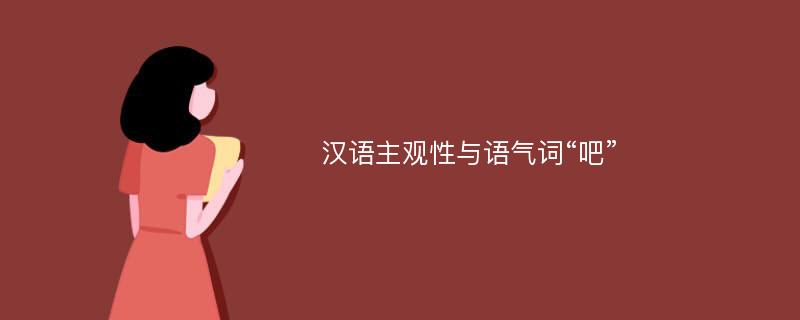 汉语主观性与语气词“吧”